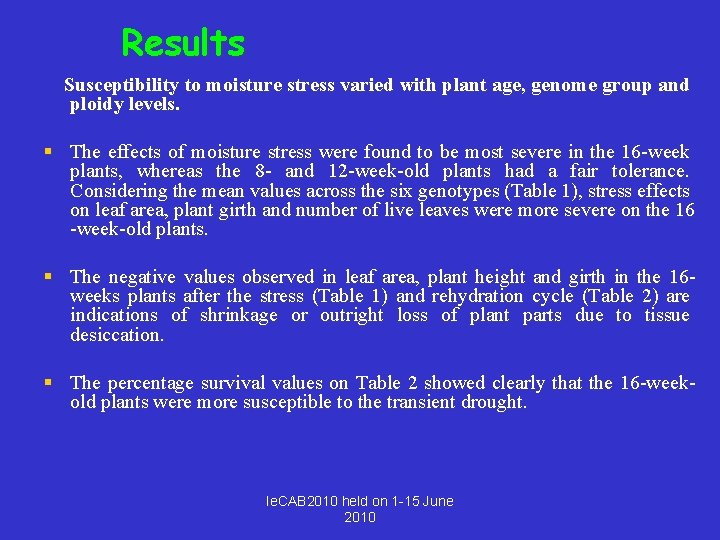 Results

Susceptibility to moisture stress varied with plant age, genome group and ploidy levels.

▪ The effects of moisture stress were found to be most severe in the 16-week plants, whereas the 8- and 12-week-old plants had a fair tolerance. Considering the mean values across the six genotypes (Table 1), stress effects on leaf area, plant girth and number of live leaves were more severe on the 16 -week-old plants.

▪ The negative values observed in leaf area, plant height and girth in the 16-weeks plants after the stress (Table 1) and rehydration cycle (Table 2) are indications of shrinkage or outright loss of plant parts due to tissue desiccation.

▪ The percentage survival values on Table 2 showed clearly that the 16-week-old plants were more susceptible to the transient drought.

IeCAB2010 held on 1-15 June 2010